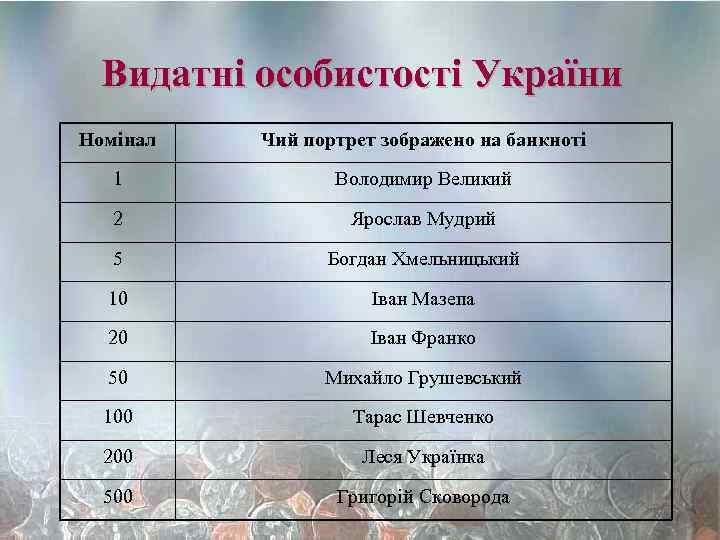 Видатні особистості України

| Номінал | Чий портрет зображено на банкноті |
|---|---|
| 1 | Володимир Великий |
| 2 | Ярослав Мудрий |
| 5 | Богдан Хмельницький |
| 10 | Іван Мазепа |
| 20 | Іван Франко |
| 50 | Михайло Грушевський |
| 100 | Тарас Шевченко |
| 200 | Леся Українка |
| 500 | Григорій Сковорода |